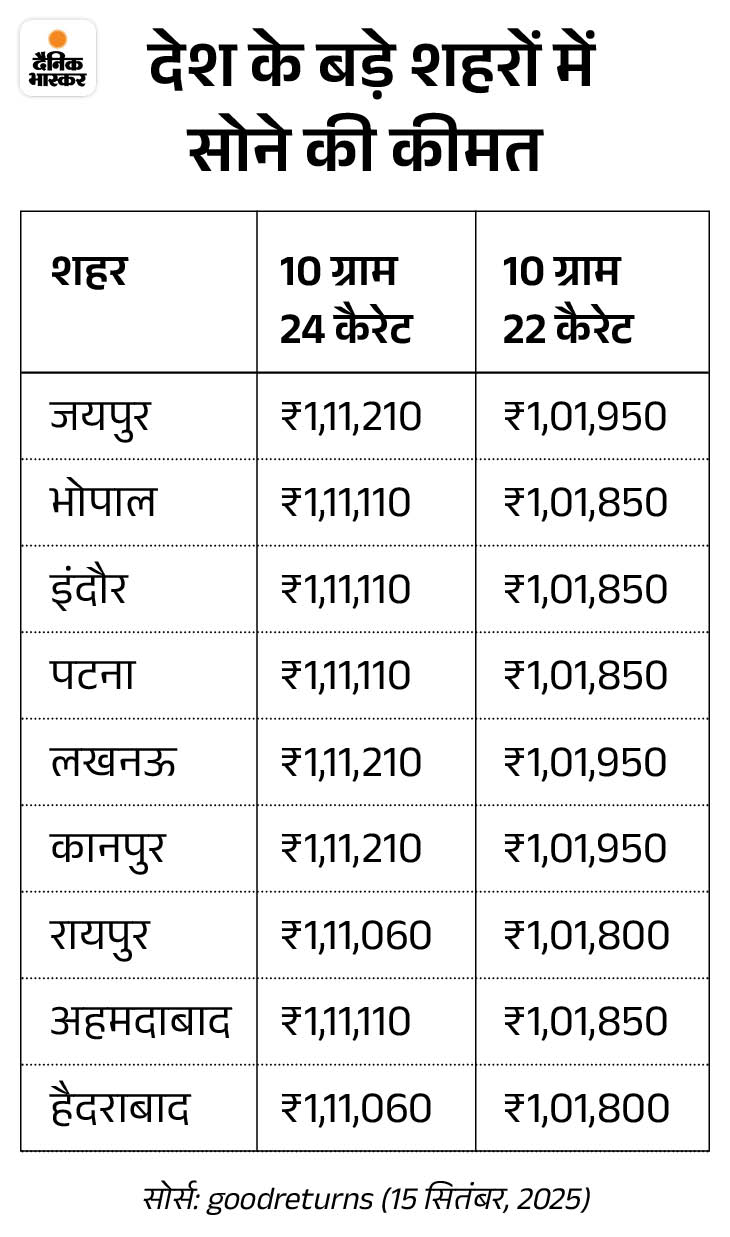 दैनिक भास्कर

देश के बड़े शहरों में सोने की कीमत

| शहर | 10 ग्राम 24 कैरेट | 10 ग्राम 22 कैरेट |
|---|---|---|
| जयपुर | ₹1,11,210 | ₹1,01,950 |
| भोपाल | ₹1,11,110 | ₹1,01,850 |
| इंदौर | ₹1,11,110 | ₹1,01,850 |
| पटना | ₹1,11,110 | ₹1,01,850 |
| लखनऊ | ₹1,11,210 | ₹1,01,950 |
| कानपुर | ₹1,11,210 | ₹1,01,950 |
| रायपुर | ₹1,11,060 | ₹1,01,800 |
| अहमदाबाद | ₹1,11,110 | ₹1,01,850 |
| हैदराबाद | ₹1,11,060 | ₹1,01,800 |

सोर्स: goodreturns (15 सितंबर, 2025)